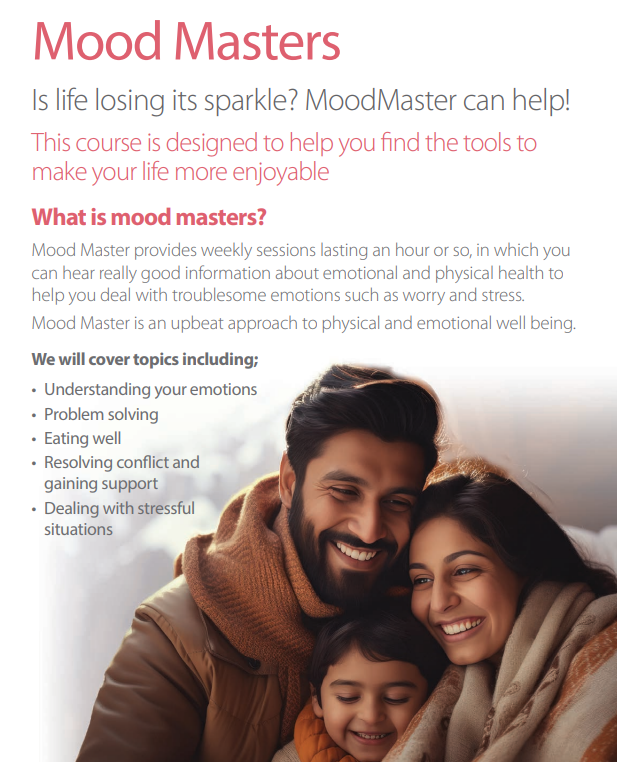 Mood Masters

Is life losing its sparkle? MoodMaster can help!

This course is designed to help you find the tools to make your life more enjoyable

What is mood masters?

Mood Master provides weekly sessions lasting an hour or so, in which you can hear really good information about emotional and physical health to help you deal with troublesome emotions such as worry and stress.

Mood Master is an upbeat approach to physical and emotional well being.

We will cover topics including;

• Understanding your emotions
• Problem solving
• Eating well
• Resolving conflict and gaining support
• Dealing with stressful situations